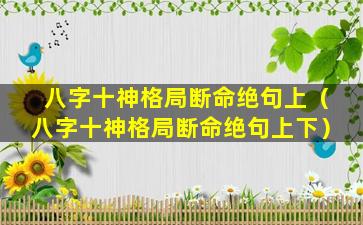 八字十神格局断命绝句上（八字十神格局断命绝句上下）